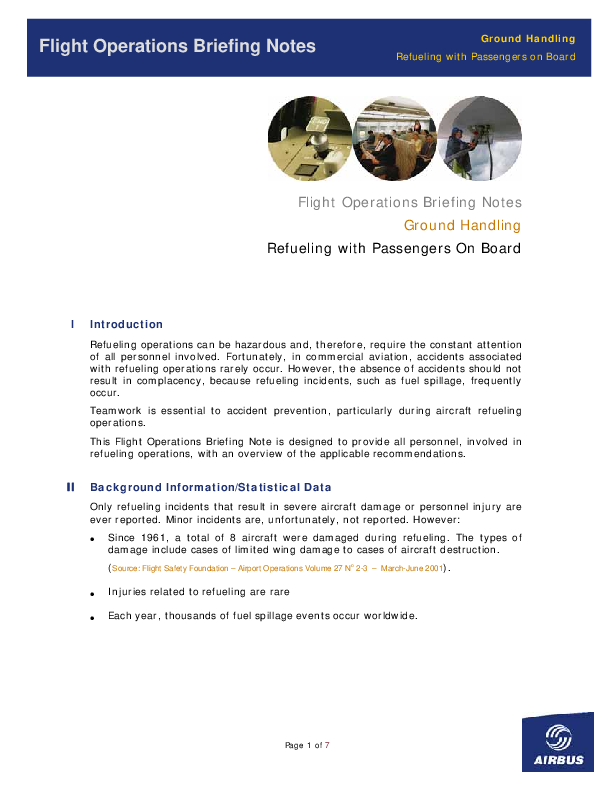 Flight Operations Briefing Notes

Ground Handling
Refueling with Passengers on Board

Flight Operations Briefing Notes
Ground Handling
Refueling with Passengers On Board

I Introduction

Refueling operations can be hazardous and, therefore, require the constant attention of all personnel involved. Fortunately, in commercial aviation, accidents associated with refueling operations rarely occur. However, the absence of accidents should not result in complacency, because refueling incidents, such as fuel spillage, frequently occur.

Teamwork is essential to accident prevention, particularly during aircraft refueling operations.

This Flight Operations Briefing Note is designed to provide all personnel, involved in refueling operations, with an overview of the applicable recommendations.

II Background Information/Statistical Data

Only refueling incidents that result in severe aircraft damage or personnel injury are ever reported. Minor incidents are, unfortunately, not reported. However:

• Since 1961, a total of 8 aircraft were damaged during refueling. The types of damage include cases of limited wing damage to cases of aircraft destruction.

(Source: Flight Safety Foundation – Airport Operations Volume 27 N° 2-3 – March-June 2001).

• Injuries related to refueling are rare

• Each year, thousands of fuel spillage events occur worldwide.

Page 1 of 7

AIRBUS